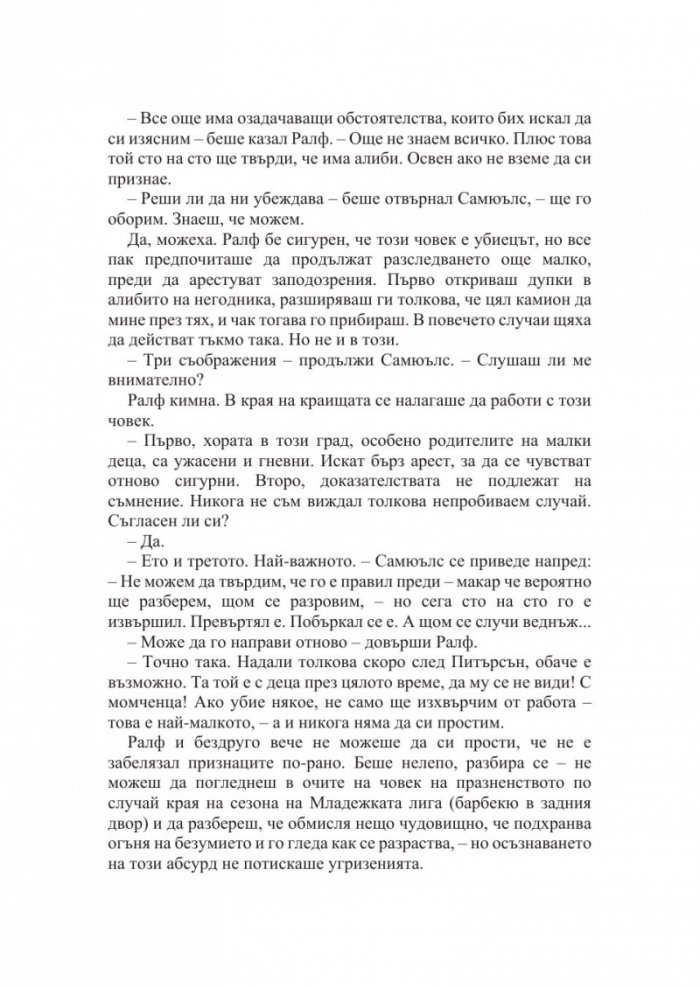 – Все още има озадачаващи обстоятелства, които бих искал да си изясним – беше казал Ралф. – Още не знаем всичко. Плюс това той сто на сто ще твърди, че има алиби. Освен ако не вземе да си признае.

– Реши ли да ни убеждава – беше отвърнал Самюълс, – ще го оборим. Знаеш, че можем.

Да, можеха. Ралф бе сигурен, че този човек е убиецът, но все пак предпочиташе да продължат разследването още малко, преди да арестуват заподозрения. Първо откриваш дупки в алибито на негодника, разширяваш ги толкова, че цял камион да мине през тях, и чак тогава го прибираш. В повечето случаи щяха да действат тъкмо така. Но не и в този.

– Три съображения – продължи Самюълс. – Слушаш ли ме внимателно?

Ралф кимна. В края на краищата се налагаше да работи с този човек.

– Първо, хората в този град, особено родителите на малки деца, са ужасени и гневни. Искат бърз арест, за да се чувстват отново сигурни. Второ, доказателствата не подлежат на съмнение. Никога не съм виждал толкова непробиваем случай. Съгласен ли си?

– Да.

– Ето и третото. Най-важното. – Самюълс се приведе напред: – Не можем да твърдим, че го е правил преди – макар че вероятно ще разберем, щом се разровим, – но сега сто на сто го е извършил. Превъртял е. Побъркал се е. А щом се случи веднъж...

– Може да го направи отново – довърши Ралф.

– Точно така. Надали толкова скоро след Питърсън, обаче е възможно. Та той е с деца през цялото време, да му се не види! С момченца! Ако убие някое, не само ще изхвърчим от работа – това е най-малкото, – а и никога няма да си простим.

Ралф и бездруго вече не можеше да си прости, че не е забелязал признаците по-рано. Беше нелепо, разбира се – не можеш да погледнеш в очите на човек на празненството по случай края на сезона на Младежката лига (барбекю в задния двор) и да разбереш, че обмисля нещо чудовищно, че подхранва огъня на безумието и го гледа как се разраства, – но осъзнаването на този абсурд не потискаше угризенията.